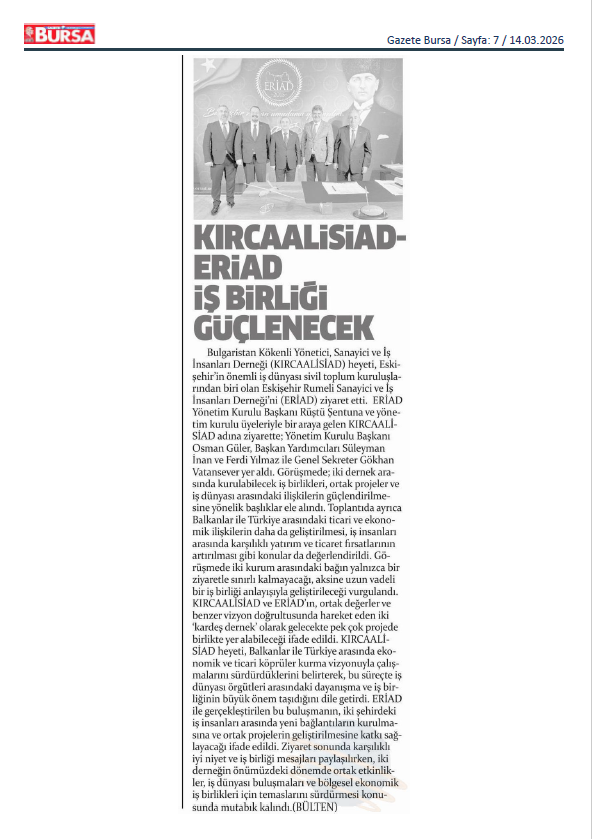 BURSA

Gazete Bursa / Sayfa: 7 / 14.03.2026

ERİAD

KIRCAALİSİAD-ERİAD İŞ BİRLİĞİ GÜÇLENECEK

Bulgaristan Kökenli Yönetici, Sanayici ve İş İnsanları Derneği (KIRCAALİSİAD) heyeti, Eskişehir'in önemli iş dünyası sivil toplum kuruluşlarından biri olan Eskişehir Rumeli Sanayici ve İş İnsanları Derneği'ni (ERİAD) ziyaret etti. ERİAD Yönetim Kurulu Başkanı Rüştü Şentuna ve yönetim kurulu üyeleriyle bir araya gelen KIRCAALİSİAD adına ziyarette; Yönetim Kurulu Başkanı Osman Güler, Başkan Yardımcıları Süleyman İnan ve Ferdi Yılmaz ile Genel Sekreter Gökhan Vatansever yer aldı. Görüşmede; iki dernek arasında kurulabilecek iş birlikleri, ortak projeler ve iş dünyası arasındaki ilişkilerin güçlendirilmesine yönelik başlıklar ele alındı. Toplantıda ayrıca Balkanlar ile Türkiye arasındaki ticari ve ekonomik ilişkilerin daha da geliştirilmesi, iş insanları arasında karşılıklı yatırım ve ticaret fırsatlarının artırılması gibi konular da değerlendirildi. Görüşmede iki kurum arasındaki bağın yalnızca bir ziyaretle sınırlı kalmayacağı, aksine uzun vadeli bir iş birliği anlayışıyla geliştirileceği vurgulandı. KIRCAALİSİAD ve ERİAD'ın, ortak değerler ve benzer vizyon doğrultusunda hareket eden iki 'kardeş dernek' olarak gelecekte pek çok projede birlikte yer alabileceği ifade edildi. KIRCAALİSİAD heyeti, Balkanlar ile Türkiye arasında ekonomik ve ticari köprüler kurma vizyonuyla çalışmalarını sürdürdüklerini belirterek, bu süreçte iş dünyası örgütleri arasındaki dayanışma ve iş birliğinin büyük önem taşıdığını dile getirdi. ERİAD ile gerçekleştirilen bu buluşmanın, iki şehirdeki iş insanları arasında yeni bağlantıların kurulmasına ve ortak projelerin geliştirilmesine katkı sağlayacağı ifade edildi. Ziyaret sonunda karşılıklı iyi niyet ve iş birliği mesajları paylaşılırken, iki derneğin önümüzdeki dönemde ortak etkinlikler, iş dünyası buluşmaları ve bölgesel ekonomik iş birlikleri için temaslarını sürdürmesi konusunda mutabık kalındı.(BÜLTEN)